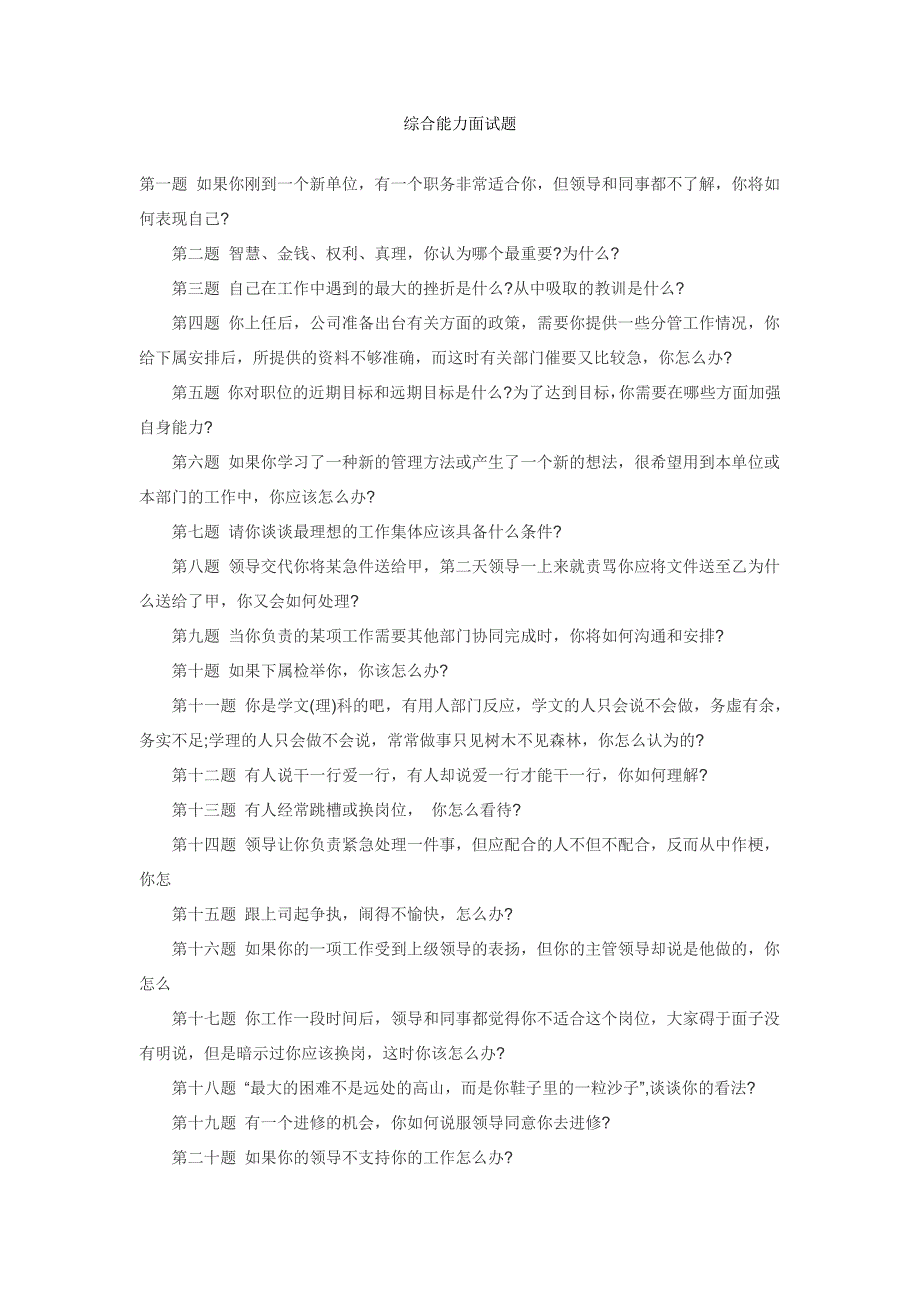 综合能力面试题

第一题 如果你刚到一个新单位，有一个职务非常适合你，但领导和同事都不了解，你将如何表现自己?

第二题 智慧、金钱、权利、真理，你认为哪个最重要?为什么?

第三题 自己在工作中遇到的最大的挫折是什么?从中吸取的教训是什么?

第四题 你上任后，公司准备出台有关方面的政策，需要你提供一些分管工作情况，你给下属安排后，所提供的资料不够准确，而这时有关部门催要又比较急，你怎么办?

第五题 你对职位的近期目标和远期目标是什么?为了达到目标，你需要在哪些方面加强自身能力?

第六题 如果你学习了一种新的管理方法或产生了一个新的想法，很希望用到本单位或本部门的工作中，你应该怎么办?

第七题 请你谈谈最理想的工作集体应该具备什么条件?

第八题 领导交代你将某急件送给甲，第二天领导一上来就责骂你应将文件送至乙为什么送给了甲，你又会如何处理?

第九题 当你负责的某项工作需要其他部门协同完成时，你将如何沟通和安排?

第十题 如果下属检举你，你该怎么办?

第十一题 你是学文(理)科的吧，有用人部门反应，学文的人只会说不会做，务虚有余，务实不足;学理的人只会做不会说，常常做事只见树木不见森林，你怎么认为的?

第十二题 有人说干一行爱一行，有人却说爱一行才能干一行，你如何理解?

第十三题 有人经常跳槽或换岗位， 你怎么看待?

第十四题 领导让你负责紧急处理一件事，但应配合的人不但不配合，反而从中作梗，你怎

第十五题 跟上司起争执，闹得不愉快，怎么办?

第十六题 如果你的一项工作受到上级领导的表扬，但你的主管领导却说是他做的，你怎么

第十七题 你工作一段时间后，领导和同事都觉得你不适合这个岗位，大家碍于面子没有明说，但是暗示过你应该换岗，这时你该怎么办?

第十八题 “最大的困难不是远处的高山，而是你鞋子里的一粒沙子”,谈谈你的看法?

第十九题 有一个进修的机会，你如何说服领导同意你去进修?

第二十题 如果你的领导不支持你的工作怎么办?